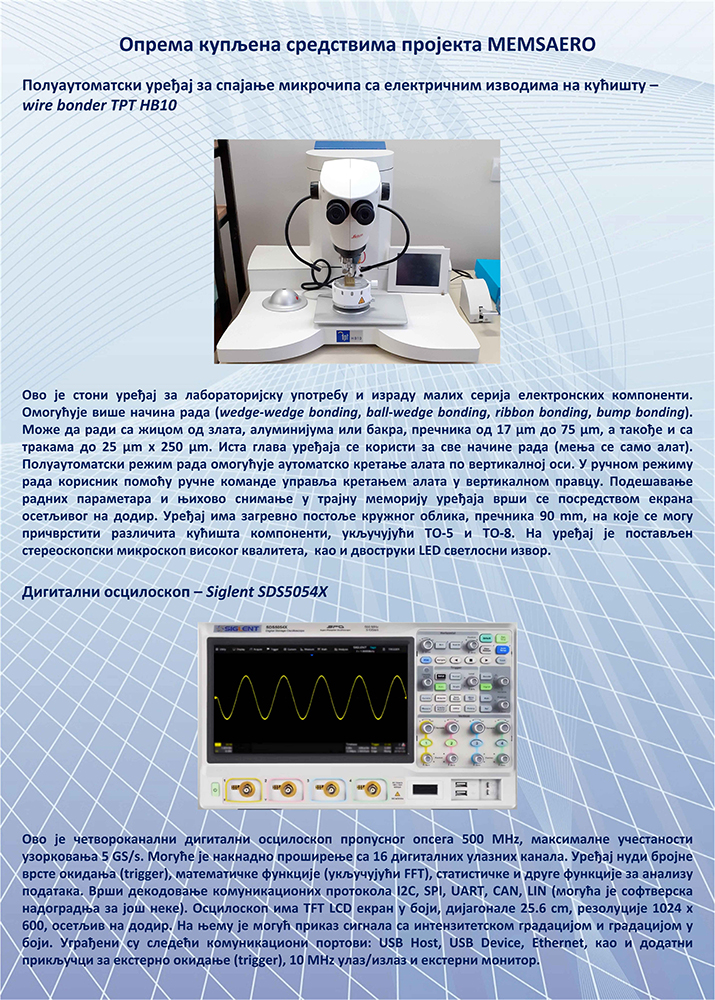 Опрема купљена средствима пројекта MEMSAERO

Полуаутоматски уређај за спајање микрочипа са електричним изводима на кућишту – wire bonder TPT HB10

Ово је стони уређај за лабораторијску употребу и израду малих серија електронских компоненти. Омогућује више начина рада (wedge-wedge bonding, ball-wedge bonding, ribbon bonding, bump bonding). Може да ради са жицом од злата, алуминијума или бакра, пречника од 17 μm до 75 μm, а такође и са тракама до 25 μm x 250 μm. Иста глава уређаја се користи за све начине рада (мења се само алат). Полуаутоматски режим рада омогућује аутоматско кретање алата по вертикалној оси. У ручном режиму рада корисник помоћу ручне команде управља кретањем алата у вертикалном правцу. Подешавање радних параметара и њихово снимање у трајну меморију уређаја врши се посредством екрана осетљивог на додир. Уређај има загревно постоље кружног облика, пречника 90 mm, на које се могу причврстити различита кућишта компоненти, укључујући TO-5 и TO-8. На уређај је постављен стереоскопски микроскоп високог квалитета, као и двоструки LED светлосни извор.

Дигитални осцилоскоп – Siglent SDS5054X

SIGLENT SDS5054X

Ово је четвороканални дигитални осцилоскоп пропусног опсега 500 MHz, максималне учестаности узорковања 5 GS/s. Могуће је накнадно проширење са 16 дигиталних улазних канала. Уређај нуди бројне врсте окидања (trigger), математичке функције (укључујући FFT), статистичке и друге функције за анализу података. Врши декодовање комуникационих протокола I2C, SPI, UART, CAN, LIN (могућа је софтверска надоградња за још неке). Осцилоскоп има TFT LCD екран у боји, дијагонале 25.6 cm, резолуције 1024 x 600, осетљив на додир. На њему је могућ приказ сигнала са интензитетском градацијом и градацијом у боји. Уграђени су следећи комуникациони портови: USB Host, USB Device, Ethernet, као и додатни прикључци за екстерно окидање (trigger), 10 MHz улаз/излаз и екстерни монитор.